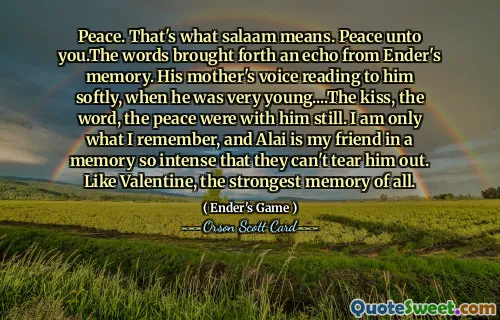 Peace. That's what salaam means. Peace unto you.The words brought forth an echo from Ender's memory. His mother's voice reading to him softly, when he was very young....The kiss, the word, the peace were with him still. I am only what I remember, and Alai is my friend in a memory so intense that they can't tear him out. Like Valentine, the strongest memory of all.

( Ender's Game )

Orson Scott Card

QuoteSweet.com